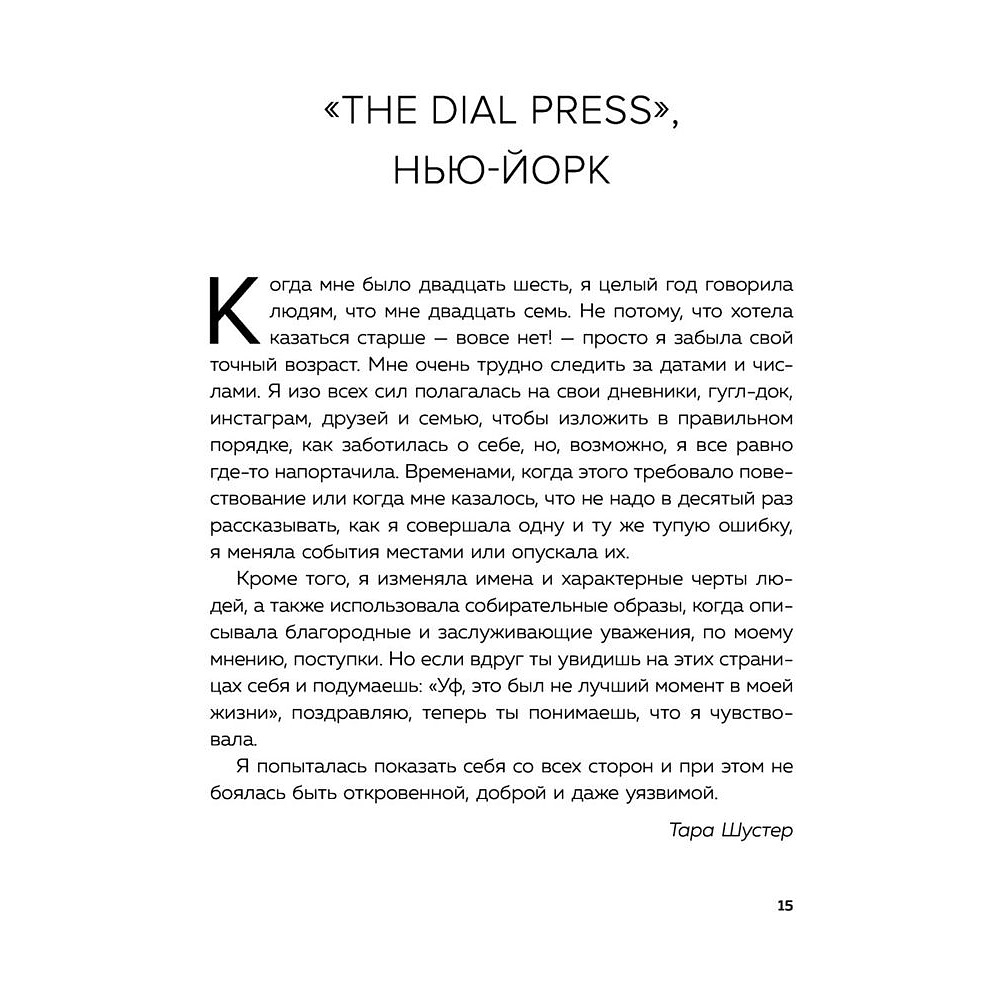 «THE DIAL PRESS», НЬЮ-ЙОРК

Когда мне было двадцать шесть, я целый год говорила людям, что мне двадцать семь. Не потому, что хотела казаться старше — вовсе нет! — просто я забыла свой точный возраст. Мне очень трудно следить за датами и числами. Я изо всех сил полагалась на свои дневники, гугл-док, инстаграм, друзей и семью, чтобы изложить в правильном порядке, как заботилась о себе, но, возможно, я все равно где-то напортачила. Временами, когда этого требовало повествование или когда мне казалось, что не надо в десятый раз рассказывать, как я совершала одну и ту же тупую ошибку, я меняла события местами или опускала их.

Кроме того, я изменяла имена и характерные черты людей, а также использовала собирательные образы, когда описывала благородные и заслуживающие уважения, по моему мнению, поступки. Но если вдруг ты увидишь на этих страницах себя и подумаешь: «Уф, это был не лучший момент в моей жизни», поздравляю, теперь ты понимаешь, что я чувствовала.

Я попыталась показать себя со всех сторон и при этом не боялась быть откровенной, доброй и даже уязвимой.

Тара Шустер

15